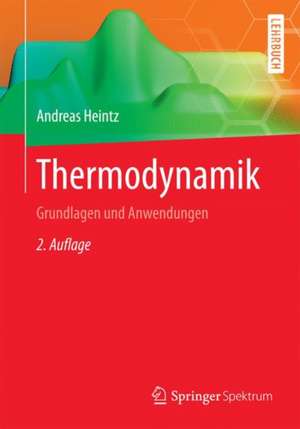 LEHRBUCH

Andreas Heintz

Thermodynamik

Grundlagen und Anwendungen

2. Auflage

Springer Spektrum